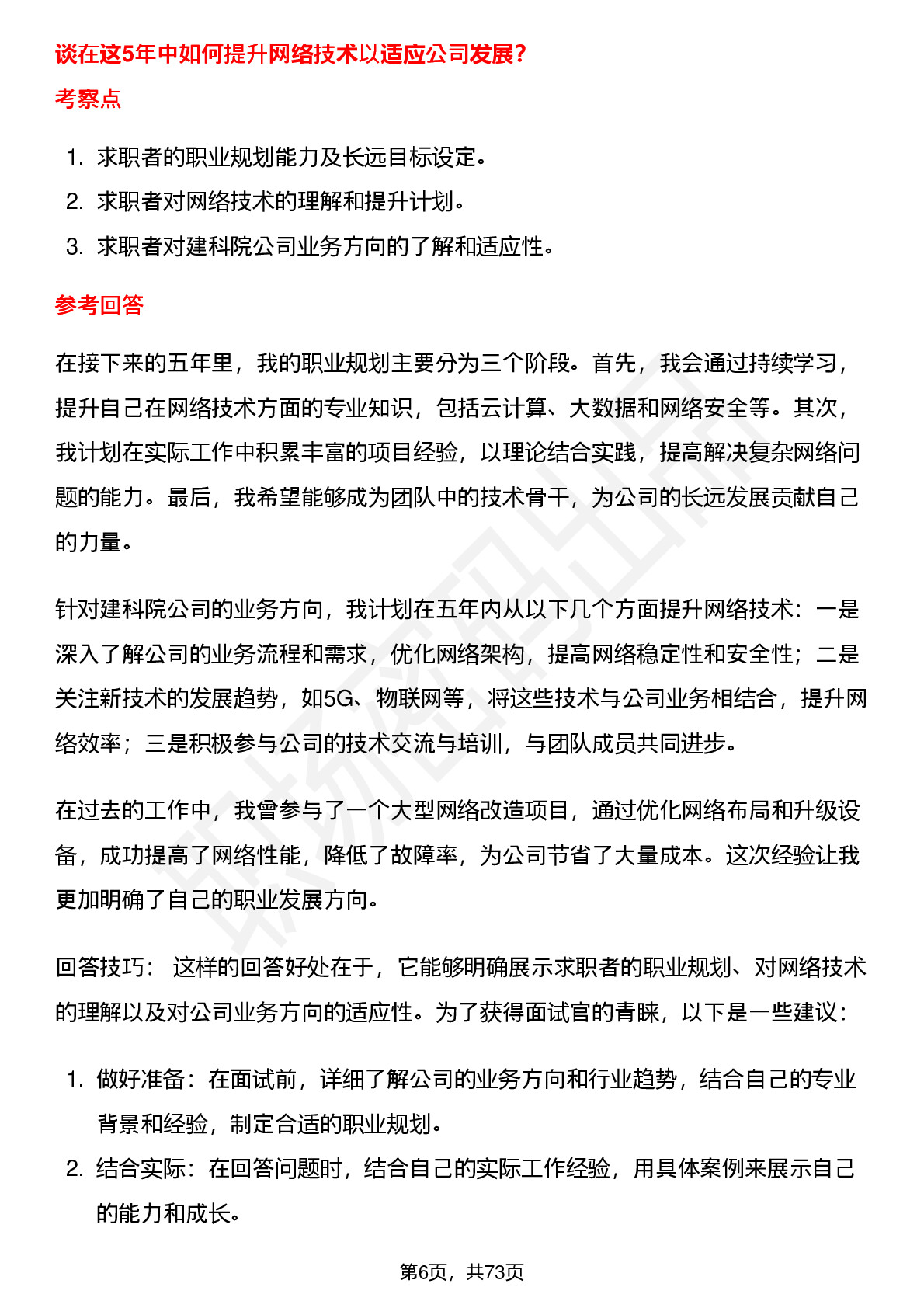 谈在这5年中如何提升网络技术以适应公司发展？

考察点

1. 求职者的职业规划能力及长远目标设定。
2. 求职者对网络技术的理解和提升计划。
3. 求职者对建科院公司业务方向的了解和适应性。

参考回答

在接下来的五年里，我的职业规划主要分为三个阶段。首先，我会通过持续学习，提升自己在网络技术方面的专业知识，包括云计算、大数据和网络安全等。其次，我计划在实际工作中积累丰富的项目经验，以理论结合实践，提高解决复杂网络问题的能力。最后，我希望能够成为团队中的技术骨干，为公司的长远发展贡献自己的力量。

针对建科院公司的业务方向，我计划在五年内从以下几个方面提升网络技术：一是深入了解公司的业务流程和需求，优化网络架构，提高网络稳定性和安全性；二是关注新技术的发展趋势，如5G、物联网等，将这些技术与公司业务相结合，提升网络效率；三是积极参与公司的技术交流与培训，与团队成员共同进步。

在过去的工作中，我曾参与了一个大型网络改造项目，通过优化网络布局和升级设备，成功提高了网络性能，降低了故障率，为公司节省了大量成本。这次经验让我更加明确了自己的职业发展方向。

回答技巧： 这样的回答好处在于，它能够明确展示求职者的职业规划、对网络技术的理解以及对公司业务方向的适应性。为了获得面试官的青睐，以下是一些建议：

1. 做好准备：在面试前，详细了解公司的业务方向和行业趋势，结合自己的专业背景和经验，制定合适的职业规划。
2. 结合实际：在回答问题时，结合自己的实际工作经验，用具体案例来展示自己的能力和成长。

第6页，共73页